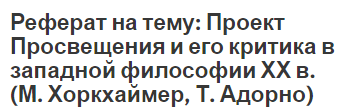 Реферат на тему: Проект Просвещения и его критика в западной философии XX в. (М. Хоркхаймер, Т. Адорно)